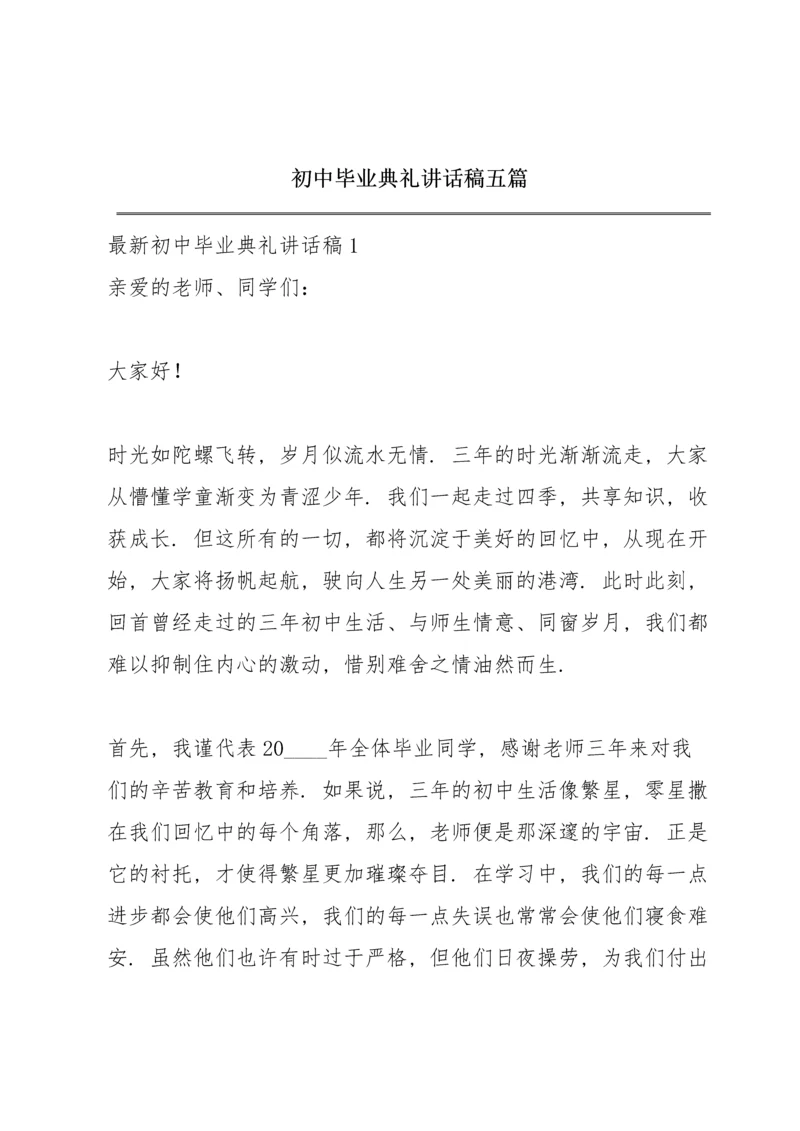 初中毕业典礼讲话稿五篇

最新初中毕业典礼讲话稿 1
亲爱的老师、同学们：

大家好！

时光如陀螺飞转，岁月似流水无情．三年的时光渐渐流走，大家从懵懂学童渐变为青涩少年．我们一起走过四季，共享知识，收获成长．但这所有的一切，都将沉淀于美好的回忆中，从现在开始，大家将扬帆起航，驶向人生另一处美丽的港湾．此时此刻，回首曾经走过的三年初中生活、与师生情意、同窗岁月，我们都难以抑制住内心的激动，惜别难舍之情油然而生．

首先，我谨代表 20____年全体毕业同学，感谢老师三年来对我们的辛苦教育和培养．如果说，三年的初中生活像繁星，零星撒在我们回忆中的每个角落，那么，老师便是那深邃的宇宙．正是它的衬托，才使得繁星更加璀璨夺目．在学习中，我们的每一点进步都会使他们高兴，我们的每一点失误也常常会使他们寝食难安．虽然他们也许有时过于严格，但他们日夜操劳，为我们付出